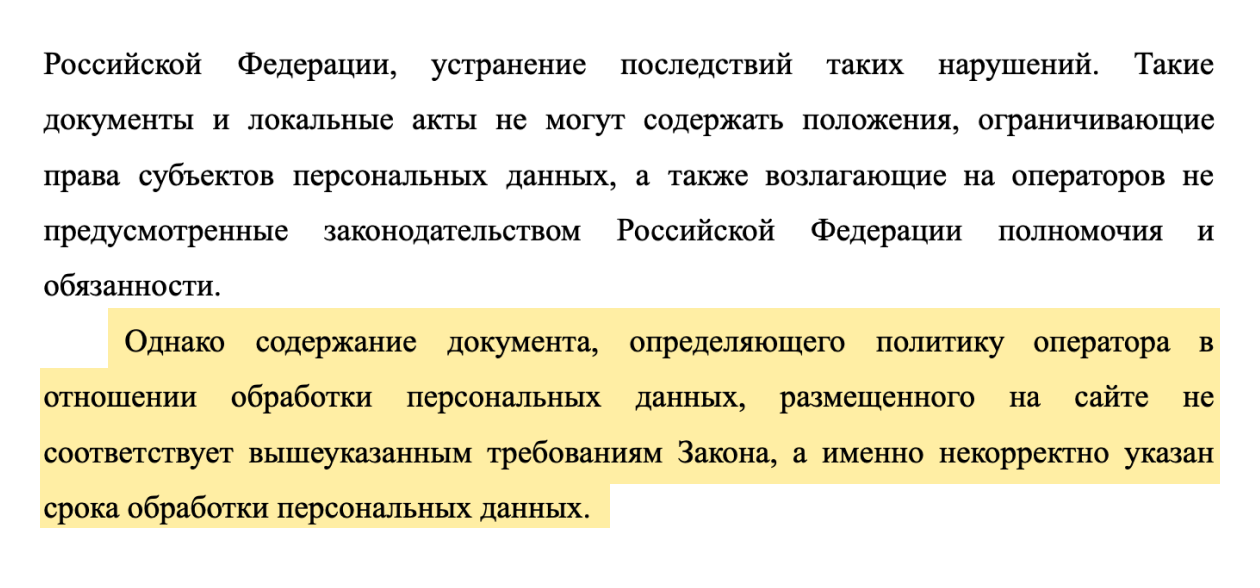 Российской Федерации, устранение последствий таких нарушений. Такие документы и локальные акты не могут содержать положения, ограничивающие права субъектов персональных данных, а также возлагающие на операторов не предусмотренные законодательством Российской Федерации полномочия и обязанности.

Однако содержание документа, определяющего политику оператора в отношении обработки персональных данных, размещенного на сайте не соответствует вышеуказанным требованиям Закона, а именно некорректно указан срока обработки персональных данных.